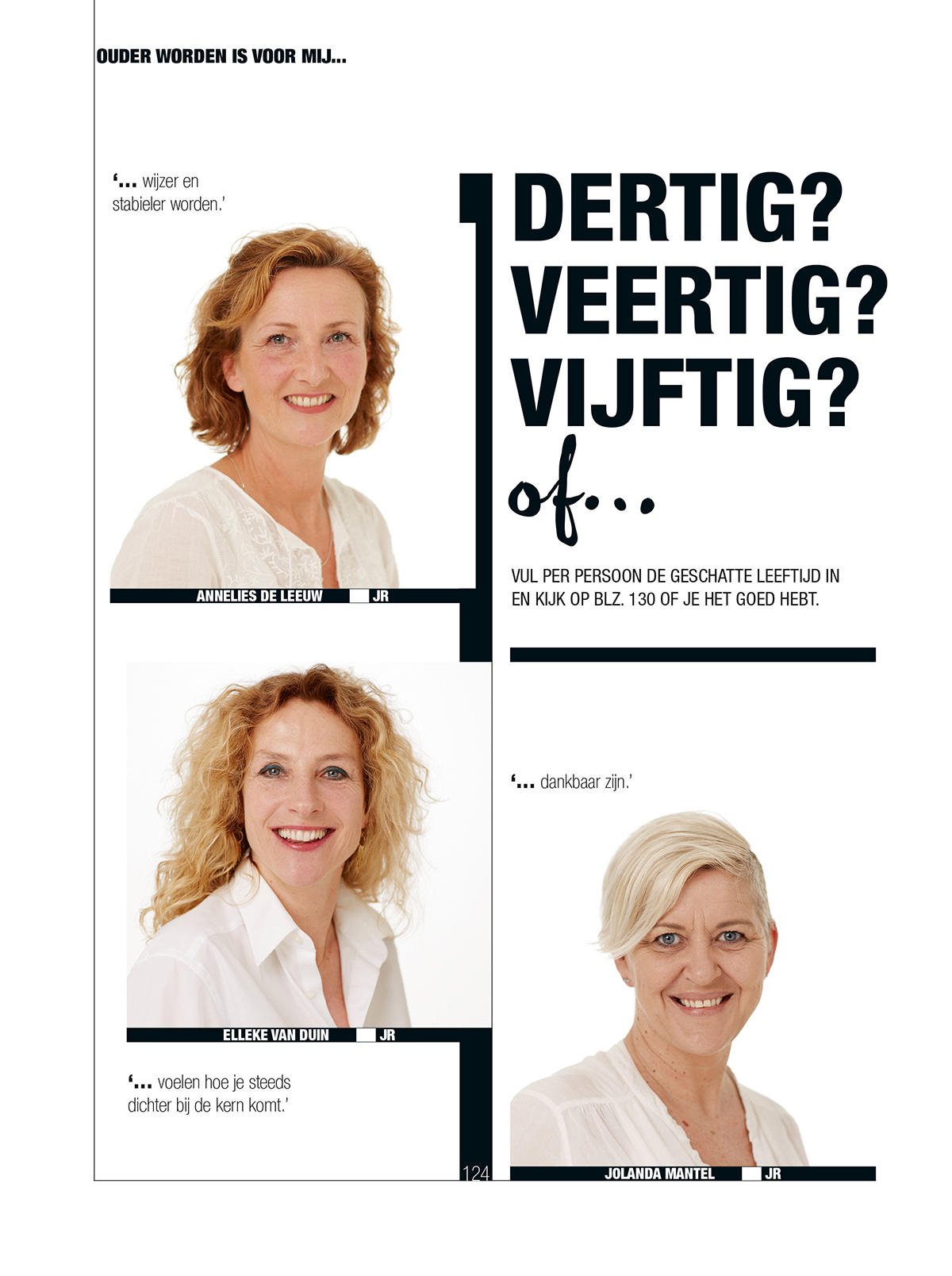 OUDER WORDEN IS VOOR MIJ...

'... wijzer en stabieler worden.'

DERTIG? VEERTIG? VIJFTIG? of...

VUL PER PERSOON DE GESCHATTE LEEFTIJD IN EN KIJK OP BLZ. 130 OF JE HET GOED HEBT.

ANNELIES DE LEEUW JR

ELLEKE VAN DUIN JR

'... voelen hoe je steeds dichter bij de kern komt.'

'... dankbaar zijn.'

JOLANDA MANTEL JR

124